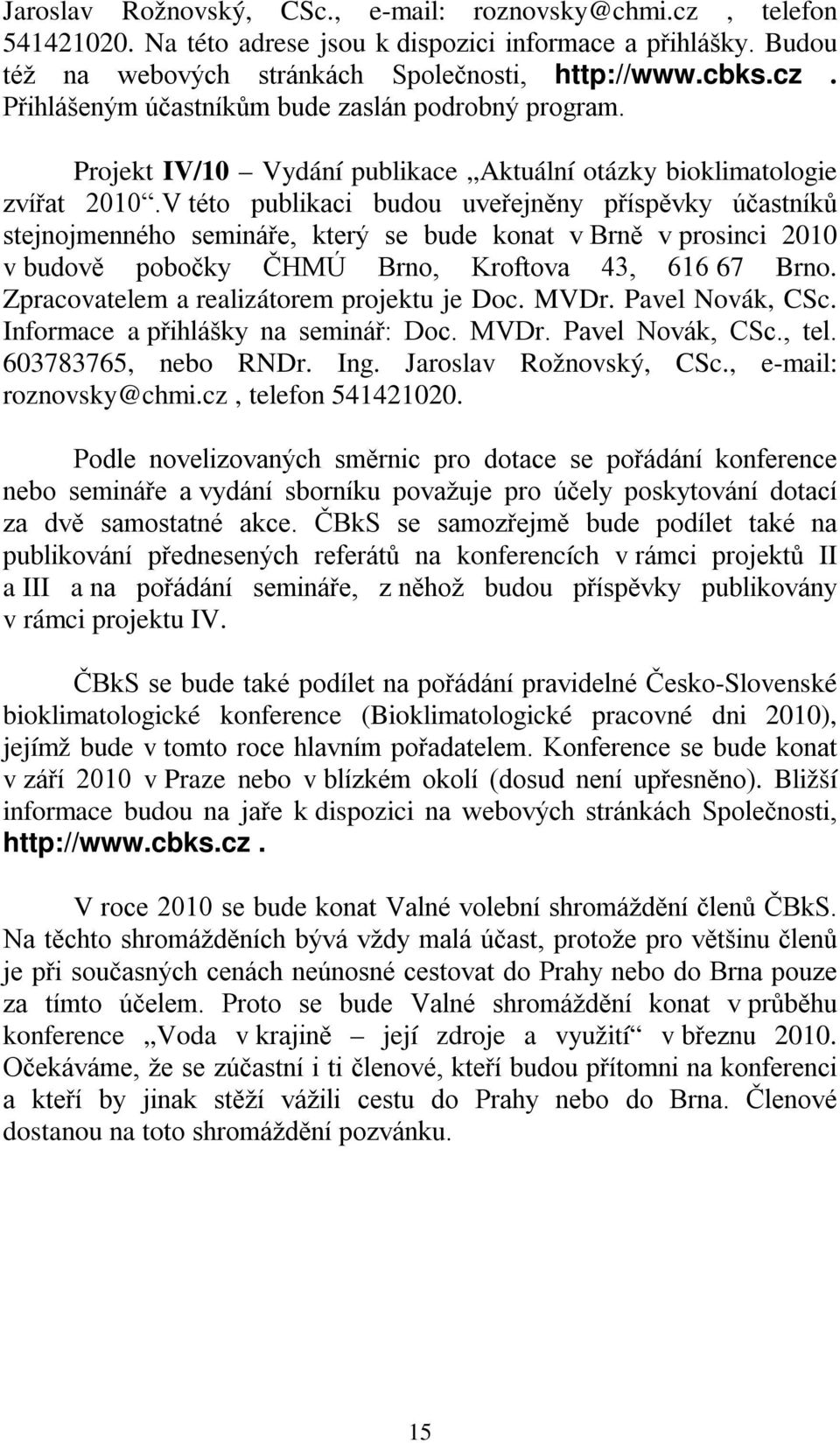 Jaroslav Rožnovský, CSc., e-mail: roznovsky@chmi.cz , telefon 541421020. Na této adrese jsou k dispozici informace a přihlášky. Budou též na webových stránkách Společnosti, http://www.cbks.cz . Přihlášeným účastníkům bude zaslán podrobný program.

Projekt IV/10 – Vydání publikace „Aktuální otázky bioklimatologie zvířat 2010“.V této publikaci budou uveřejněny příspěvky účastníků stejnojmenného semináře, který se bude konat v Brně v prosinci 2010 v budově pobočky ČHMÚ Brno, Kroftova 43, 616 67 Brno. Zpracovatelem a realizátorem projektu je Doc. MVDr. Pavel Novák, CSc. Informace a přihlášky na seminář: Doc. MVDr. Pavel Novák, CSc., tel. 603783765, nebo RNDr. Ing. Jaroslav Rožnovský, CSc., e-mail: roznovsky@chmi.cz , telefon 541421020.

Podle novelizovaných směrnic pro dotace se pořádání konference nebo semináře a vydání sborníku považuje pro účely poskytování dotací za dvě samostatné akce. ČBkS se samozřejmě bude podílet také na publikování přednesených referátů na konferencích v rámci projektů II a III a na pořádání semináře, z něhož budou příspěvky publikovány v rámci projektu IV.

ČBkS se bude také podílet na pořádání pravidelné Česko-Slovenské bioklimatologické konference (Bioklimatologické pracovné dni 2010), jejímž bude v tomto roce hlavním pořadatelem. Konference se bude konat v září 2010 v Praze nebo v blízkém okolí (dosud není upřesněno). Bližší informace budou na jaře k dispozici na webových stránkách Společnosti, http://www.cbks.cz .

V roce 2010 se bude konat Valné volební shromáždění členů ČBkS. Na těchto shromážděních bývá vždy malá účast, protože pro většinu členů je při současných cenách neúnosné cestovat do Prahy nebo do Brna pouze za tímto účelem. Proto se bude Valné shromáždění konat v průběhu konference „Voda v krajině – její zdroje a využití“ v březnu 2010. Očekáváme, že se zúčastní i ti členové, kteří budou přítomni na konferenci a kteří by jinak stěží vážili cestu do Prahy nebo do Brna. Členové dostanou na toto shromáždění pozvánku.

15